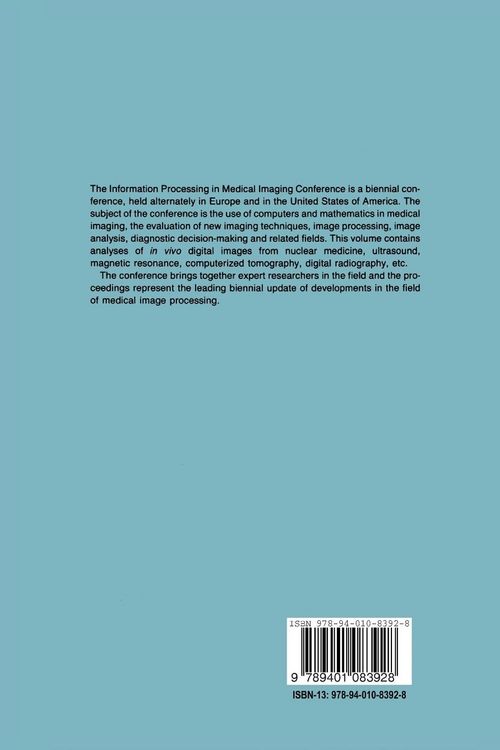 The Information Processing in Medical Imaging Conference is a biennial conference, held alternately in Europe and in the United States of America. The subject of the conference is the use of computers and mathematics in medical imaging, the evaluation of new imaging techniques, image processing, image analysis, diagnostic decision-making and related fields. This volume contains analyses of in vivo digital images from nuclear medicine, ultrasound, magnetic resonance, computerized tomography, digital radiography, etc.

The conference brings together expert researchers in the field and the proceedings represent the leading biennial update of developments in the field of medical image processing.

ISBN 978-94-010-8392-8

9 789401 083928

ISBN-13: 978-94-010-8392-8